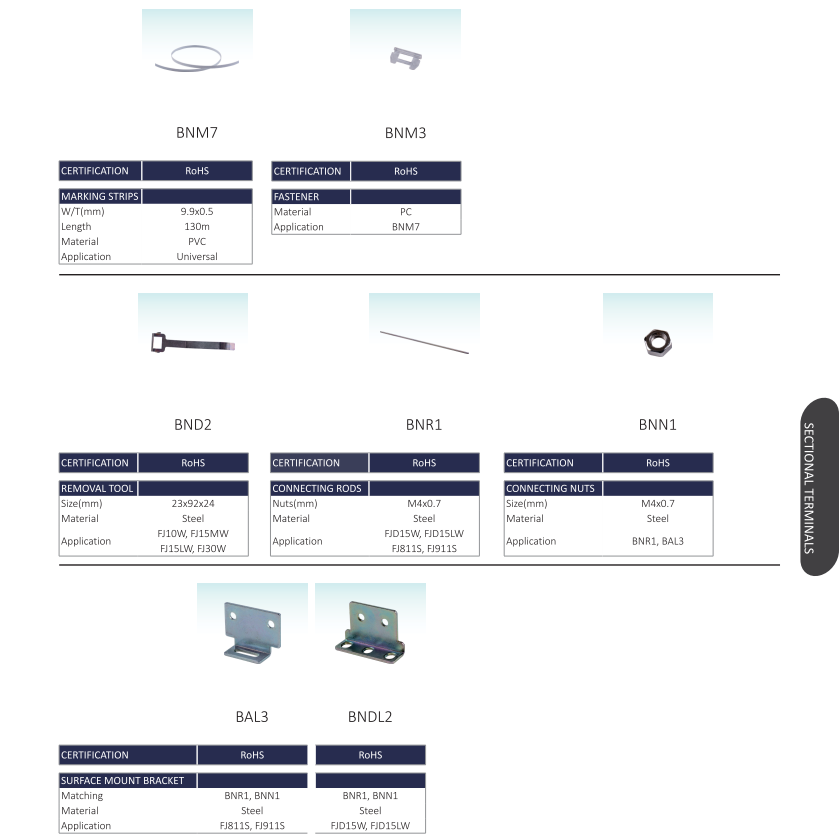 BNM7

| CERTIFICATION | RoHS |
|---|---|

| MARKING STRIPS | |
|---|---|
| W/T(mm) | 9.9x0.5 |
| Length | 130m |
| Material | PVC |
| Application | Universal |

BNM3

| CERTIFICATION | RoHS |
|---|---|

| FASTENER | |
|---|---|
| Material | PC |
| Application | BNM7 |

BND2

| CERTIFICATION | RoHS |
|---|---|

| REMOVAL TOOL | |
|---|---|
| Size(mm) | 23x92x24 |
| Material | Steel |
| Application | FJ10W, FJ15MW FJ15LW, FJ30W |

BNR1

| CERTIFICATION | RoHS |
|---|---|

| CONNECTING RODS | |
|---|---|
| Nuts(mm) | M4x0.7 |
| Material | Steel |
| Application | FJD15W, FJD15LW FJ811S, FJ911S |

BNN1

| CERTIFICATION | RoHS |
|---|---|

| CONNECTING NUTS | |
|---|---|
| Size(mm) | M4x0.7 |
| Material | Steel |
| Application | BNR1, BAL3 |

SECTIONAL TERMINALS

BAL3 BNDL2

| CERTIFICATION | RoHS | RoHS |
|---|---|---|

| SURFACE MOUNT BRACKET | | |
|---|---|---|
| Matching | BNR1, BNN1 | BNR1, BNN1 |
| Material | Steel | Steel |
| Application | FJ811S, FJ911S | FJD15W, FJD15LW |